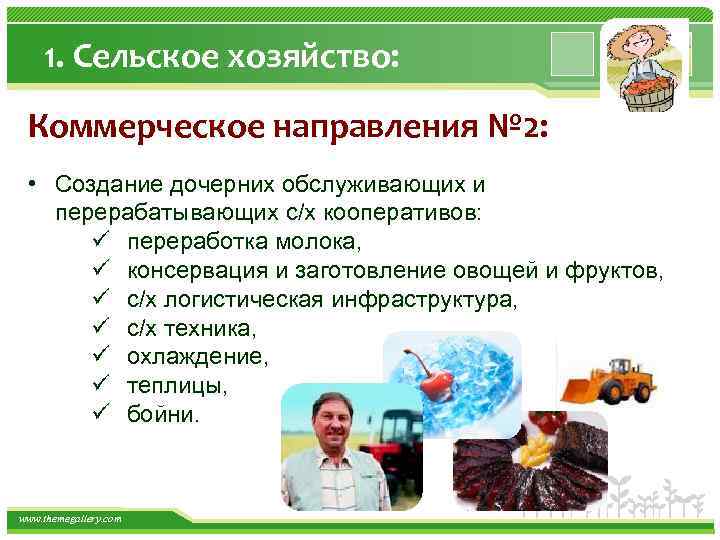 1. Сельское хозяйство:

Коммерческое направления №2:

• Создание дочерних обслуживающих и перерабатывающих с/х кооперативов:
✓ переработка молока,
✓ консервация и заготовление овощей и фруктов,
✓ с/х логистическая инфраструктура,
✓ с/х техника,
✓ охлаждение,
✓ теплицы,
✓ бойни.

www.themegallery.com